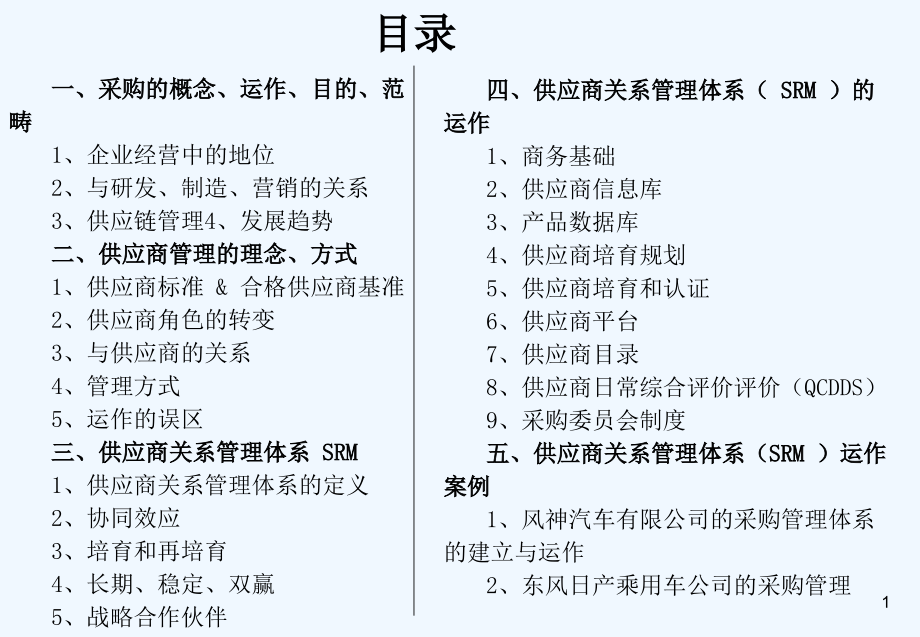 目录

一、采购的概念、运作、目的、范畴

1、企业经营中的地位
2、与研发、制造、营销的关系
3、供应链管理4、发展趋势

二、供应商管理的理念、方式

1、供应商标准 & 合格供应商基准
2、供应商角色的转变
3、与供应商的关系
4、管理方式
5、运作的误区

三、供应商关系管理体系 SRM

1、供应商关系管理体系的定义
2、协同效应
3、培育和再培育
4、长期、稳定、双赢
5、战略合作伙伴

四、供应商关系管理体系（ SRM ）的运作

1、商务基础
2、供应商信息库
3、产品数据库
4、供应商培育规划
5、供应商培育和认证
6、供应商平台
7、供应商目录
8、供应商日常综合评价评价（QCDDS）
9、采购委员会制度

五、供应商关系管理体系（SRM ）运作案例

1、风神汽车有限公司的采购管理体系的建立与运作
2、东风日产乘用车公司的采购管理

1